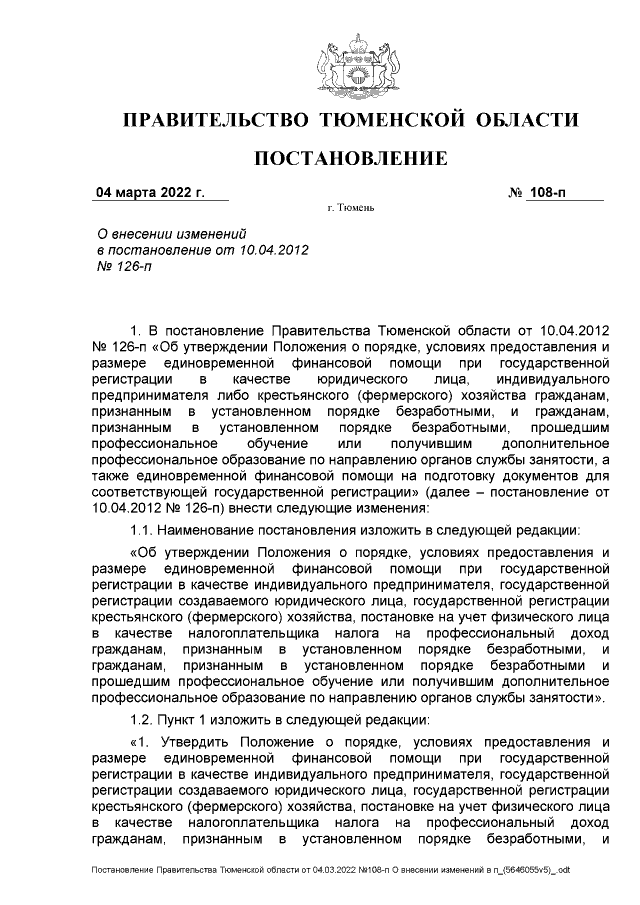 ПРАВИТЕЛЬСТВО ТЮМЕНСКОЙ ОБЛАСТИ

ПОСТАНОВЛЕНИЕ

04 марта 2022 г.

№ 108-п

г. Тюмень

О внесении изменений
в постановление от 10.04.2012
№ 126-п

1. В постановление Правительства Тюменской области от 10.04.2012 № 126-п «Об утверждении Положения о порядке, условиях предоставления и размере единовременной финансовой помощи при государственной регистрации в качестве юридического лица, индивидуального предпринимателя либо крестьянского (фермерского) хозяйства гражданам, признанным в установленном порядке безработными, и гражданам, признанным в установленном порядке безработными, прошедшим профессиональное обучение или получившим дополнительное профессиональное образование по направлению органов службы занятости, а также единовременной финансовой помощи на подготовку документов для соответствующей государственной регистрации» (далее – постановление от 10.04.2012 № 126-п) внести следующие изменения:

1.1. Наименование постановления изложить в следующей редакции:

«Об утверждении Положения о порядке, условиях предоставления и размере единовременной финансовой помощи при государственной регистрации в качестве индивидуального предпринимателя, государственной регистрации создаваемого юридического лица, государственной регистрации крестьянского (фермерского) хозяйства, постановке на учет физического лица в качестве налогоплательщика налога на профессиональный доход гражданам, признанным в установленном порядке безработными, и гражданам, признанным в установленном порядке безработными и прошедшим профессиональное обучение или получившим дополнительное профессиональное образование по направлению органов службы занятости».

1.2. Пункт 1 изложить в следующей редакции:

«1. Утвердить Положение о порядке, условиях предоставления и размере единовременной финансовой помощи при государственной регистрации в качестве индивидуального предпринимателя, государственной регистрации создаваемого юридического лица, государственной регистрации крестьянского (фермерского) хозяйства, постановке на учет физического лица в качестве налогоплательщика налога на профессиональный доход гражданам, признанным в установленном порядке безработными, и

Постановление Правительства Тюменской области от 04.03.2022 №108-п О внесении изменений в п_(5646055v5)_.odt